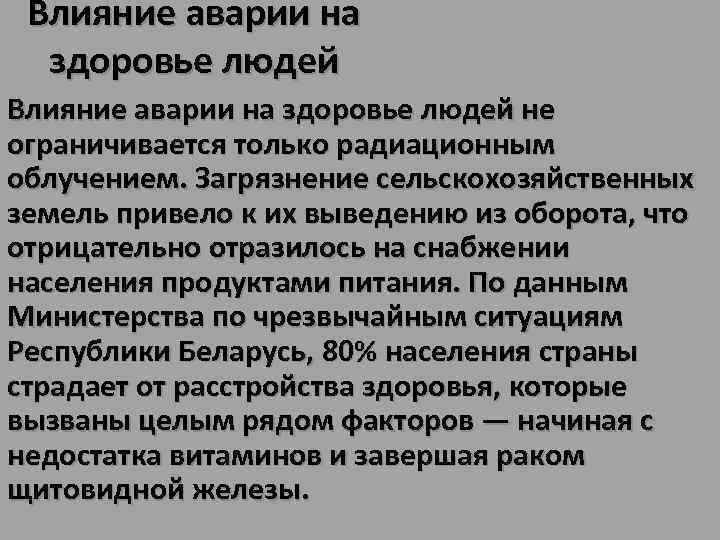 Влияние аварии на здоровье людей

Влияние аварии на здоровье людей не ограничивается только радиационным облучением. Загрязнение сельскохозяйственных земель привело к их выведению из оборота, что отрицательно отразилось на снабжении населения продуктами питания. По данным Министерства по чрезвычайным ситуациям Республики Беларусь, 80% населения страны страдает от расстройства здоровья, которые вызваны целым рядом факторов — начиная с недостатка витаминов и завершая раком щитовидной железы.